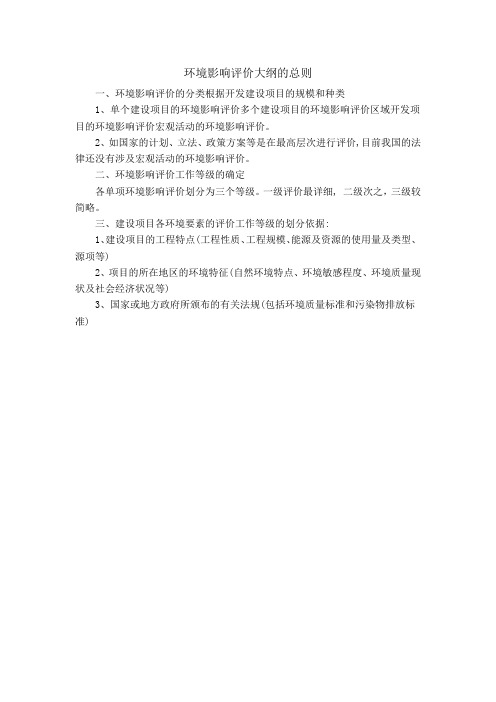 环境影响评价大纲的总则

一、环境影响评价的分类根据开发建设项目的规模和种类

1、单个建设项目的环境影响评价多个建设项目的环境影响评价区域开发项目的环境影响评价宏观活动的环境影响评价。

2、如国家的计划、立法、政策方案等是在最高层次进行评价，目前我国的法律还没有涉及宏观活动的环境影响评价。

二、环境影响评价工作等级的确定

各单项环境影响评价划分为三个等级。一级评价最详细，二级次之，三级较简略。

三、建设项目各环境要素的评价工作等级的划分依据：

1、建设项目的工程特点（工程性质、工程规模、能源及资源的使用量及类型、源项等）

2、项目的所在地区的环境特征（自然环境特点、环境敏感程度、环境质量现状及社会经济状况等）

3、国家或地方政府所颁布的有关法规（包括环境质量标准和污染物排放标准）